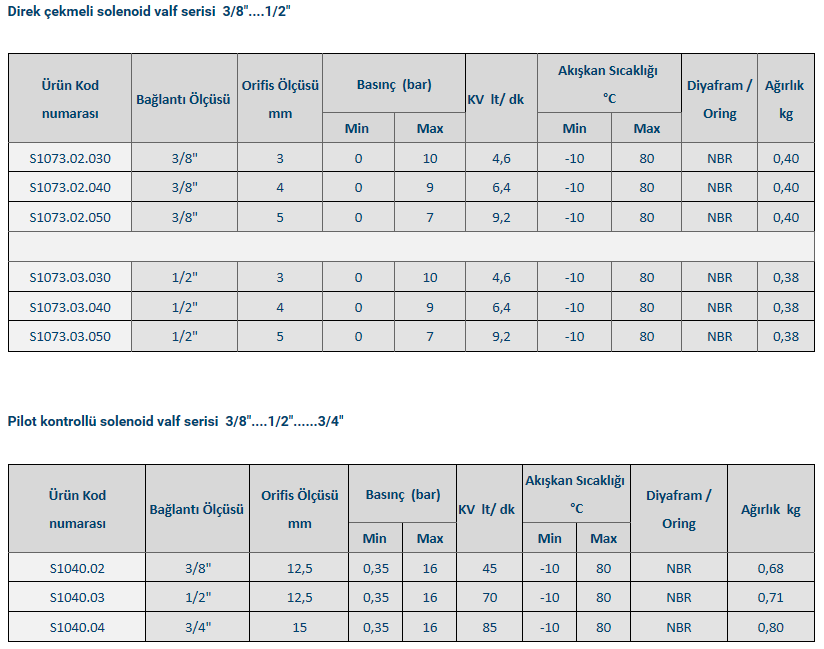 Direk çekmeli solenoid valf serisi 3/8"....1/2"

| Ürün Kod numarası | Bağlantı Ölçüsü | Orifis Ölçüsü mm | Basınç (bar) Min | Basınç (bar) Max | KV lt/ dk | Akışkan Sıcaklığı °C Min | Akışkan Sıcaklığı °C Max | Diyafram / Oring | Ağırlık kg |
|---|---|---|---|---|---|---|---|---|---|
| S1073.02.030 | 3/8" | 3 | 0 | 10 | 4,6 | -10 | 80 | NBR | 0,40 |
| S1073.02.040 | 3/8" | 4 | 0 | 9 | 6,4 | -10 | 80 | NBR | 0,40 |
| S1073.02.050 | 3/8" | 5 | 0 | 7 | 9,2 | -10 | 80 | NBR | 0,40 |
| | | | | | | | | | |
| S1073.03.030 | 1/2" | 3 | 0 | 10 | 4,6 | -10 | 80 | NBR | 0,38 |
| S1073.03.040 | 1/2" | 4 | 0 | 9 | 6,4 | -10 | 80 | NBR | 0,38 |
| S1073.03.050 | 1/2" | 5 | 0 | 7 | 9,2 | -10 | 80 | NBR | 0,38 |

Pilot kontrollü solenoid valf serisi 3/8"....1/2"......3/4"

| Ürün Kod numarası | Bağlantı Ölçüsü | Orifis Ölçüsü mm | Basınç (bar) Min | Basınç (bar) Max | KV lt/ dk | Akışkan Sıcaklığı °C Min | Akışkan Sıcaklığı °C Max | Diyafram / Oring | Ağırlık kg |
|---|---|---|---|---|---|---|---|---|---|
| S1040.02 | 3/8" | 12,5 | 0,35 | 16 | 45 | -10 | 80 | NBR | 0,68 |
| S1040.03 | 1/2" | 12,5 | 0,35 | 16 | 70 | -10 | 80 | NBR | 0,71 |
| S1040.04 | 3/4" | 15 | 0,35 | 16 | 85 | -10 | 80 | NBR | 0,80 |